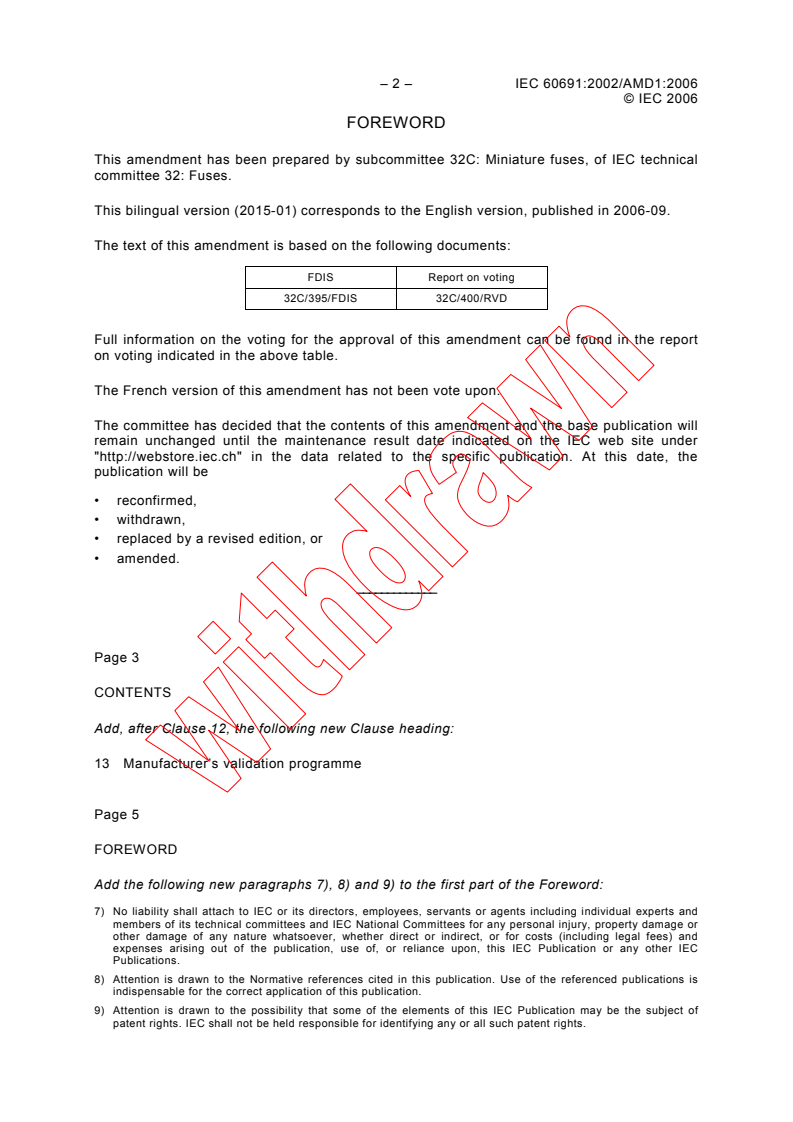 – 2 – IEC 60691:2002/AMD1:2006
© IEC 2006

FOREWORD

This amendment has been prepared by subcommittee 32C: Miniature fuses, of IEC technical committee 32: Fuses.

This bilingual version (2015-01) corresponds to the English version, published in 2006-09.

The text of this amendment is based on the following documents:

| FDIS | Report on voting |
|---|---|
| 32C/395/FDIS | 32C/400/RVD |

Full information on the voting for the approval of this amendment can be found in the report on voting indicated in the above table.

The French version of this amendment has not been vote upon.

The committee has decided that the contents of this amendment and the base publication will remain unchanged until the maintenance result date indicated on the IEC web site under "http://webstore.iec.ch" in the data related to the specific publication. At this date, the publication will be

• reconfirmed,
• withdrawn,
• replaced by a revised edition, or
• amended.

withdrawn

Page 3

CONTENTS

Add, after Clause 12, the following new Clause heading:

13 Manufacturer's validation programme

Page 5

FOREWORD

Add the following new paragraphs 7), 8) and 9) to the first part of the Foreword:

7) No liability shall attach to IEC or its directors, employees, servants or agents including individual experts and members of its technical committees and IEC National Committees for any personal injury, property damage or other damage of any nature whatsoever, whether direct or indirect, or for costs (including legal fees) and expenses arising out of the publication, use of, or reliance upon, this IEC Publication or any other IEC Publications.

8) Attention is drawn to the Normative references cited in this publication. Use of the referenced publications is indispensable for the correct application of this publication.

9) Attention is drawn to the possibility that some of the elements of this IEC Publication may be the subject of patent rights. IEC shall not be held responsible for identifying any or all such patent rights.